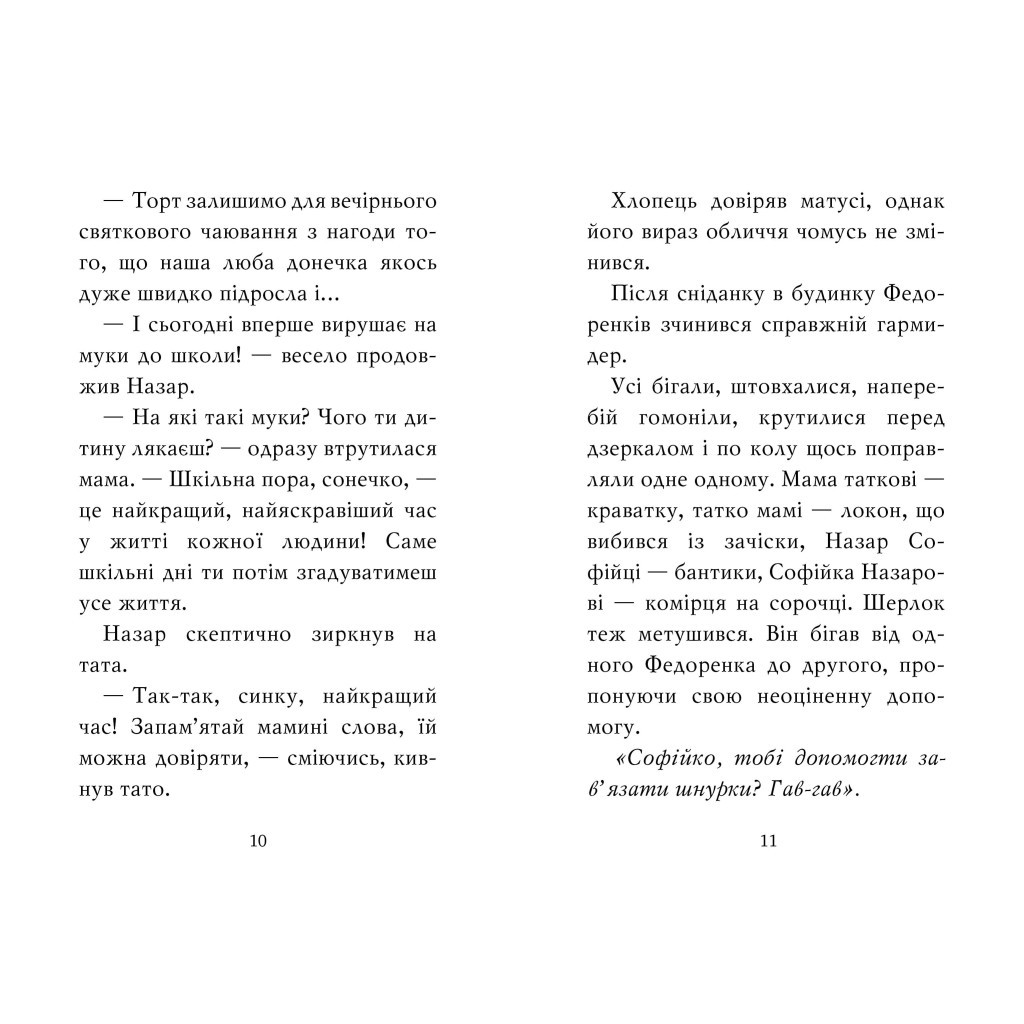 — Торт залишимо для вечірнього святкового чаювання з нагоди того, що наша люба донечка якось дуже швидко підросла і...

— І сьогодні вперше вирушає на муки до школи! — весело продовжив Назар.

— На які такі муки? Чого ти дитину лякаєш? — одразу втрутилася мама. — Шкільна пора, сонечко, — це найкращий, найяскравіший час у житті кожної людини! Саме шкільні дні ти потім згадуватимеш усе життя.

Назар скептично зиркнув на тата.

— Так-так, синку, найкращий час! Запам'ятай мамині слова, їй можна довіряти, — сміючись, кивнув тато.

10

Хлопець довіряв матусі, однак його вираз обличчя чомусь не змінився.

Після сніданку в будинку Федоренків зчинився справжній гармидер.

Усі бігали, штовхалися, наперебій гомоніли, крутилися перед дзеркалом і по колу щось поправляли одне одному. Мама таткові — краватку, татко мамі — локон, що вибився із зачіски, Назар Софійці — бантики, Софійка Назарові — комірця на сорочці. Шерлок теж метушився. Він бігав від одного Федоренка до другого, пропонуючи свою неоціненну допомогу.

«Софійко, тобі допомогти зав'язати шнурки? Гав-гав».

11